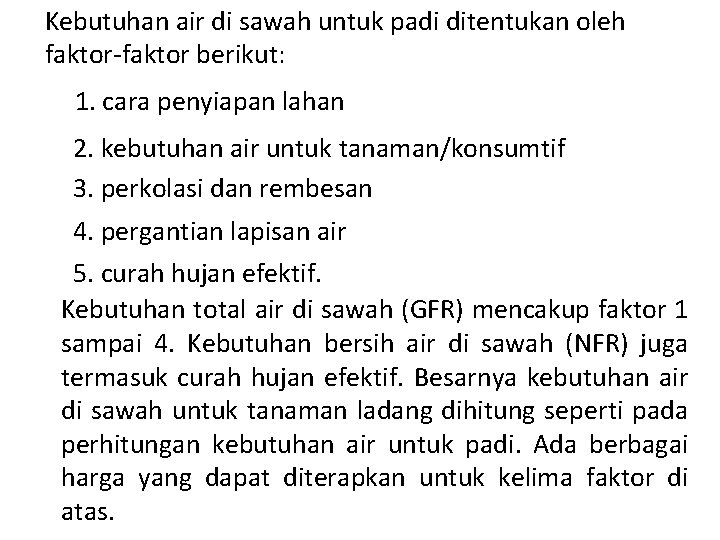 Kebutuhan air di sawah untuk padi ditentukan oleh faktor-faktor berikut:

1. cara penyiapan lahan
2. kebutuhan air untuk tanaman/konsumtif
3. perkolasi dan rembesan
4. pergantian lapisan air
5. curah hujan efektif.

Kebutuhan total air di sawah (GFR) mencakup faktor 1 sampai 4. Kebutuhan bersih air di sawah (NFR) juga termasuk curah hujan efektif. Besarnya kebutuhan air di sawah untuk tanaman ladang dihitung seperti pada perhitungan kebutuhan air untuk padi. Ada berbagai harga yang dapat diterapkan untuk kelima faktor di atas.